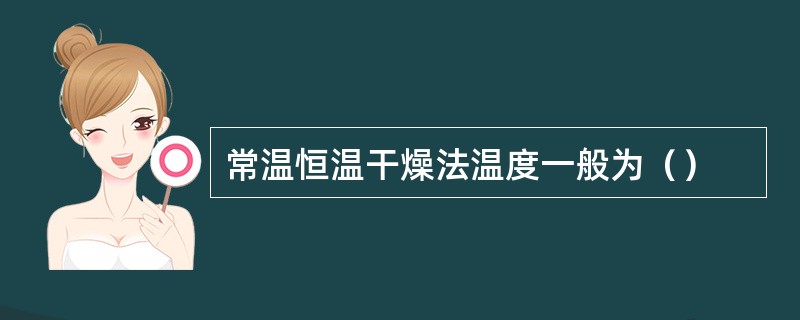 常温恒温干燥法温度一般为（）